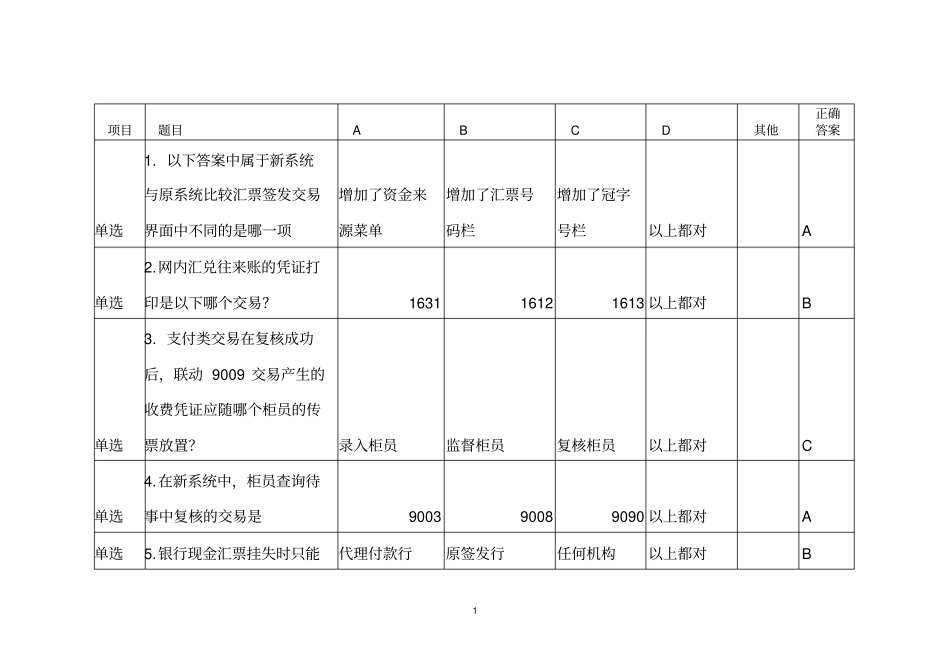 | 项目 | 题目 | A | B | C | D | 其他 | 正确答案 |
|---|---|---|---|---|---|---|---|
| 单选 | 1. 以下答案中属于新系统与原系统比较汇票签发交易界面中不同的是哪一项 | 增加了资金来源菜单 | 增加了汇票号码栏 | 增加了冠字号栏 | 以上都对 | | A |
| 单选 | 2. 网内汇兑往来账的凭证打印是以下哪个交易? | 1631 | 1612 | 1613 | 以上都对 | | B |
| 单选 | 3. 支付类交易在复核成功后，联动 9009 交易产生的收费凭证应随哪个柜员的传票放置? | 录入柜员 | 监督柜员 | 复核柜员 | 以上都对 | | C |
| 单选 | 4. 在新系统中，柜员查询待事中复核的交易是 | 9003 | 9008 | 9090 | 以上都对 | | A |
| 单选 | 5. 银行现金汇票挂失时只能 | 代理付款行 | 原签发行 | 任何机构 | 以上都对 | | B |

1